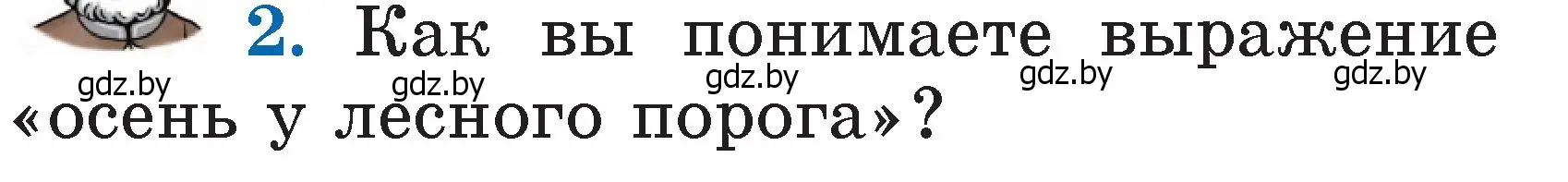 2. Как вы понимаете выражение «осень у лесного порога»?

gdz.by gdz.by gdz.by gdz.by gdz.by